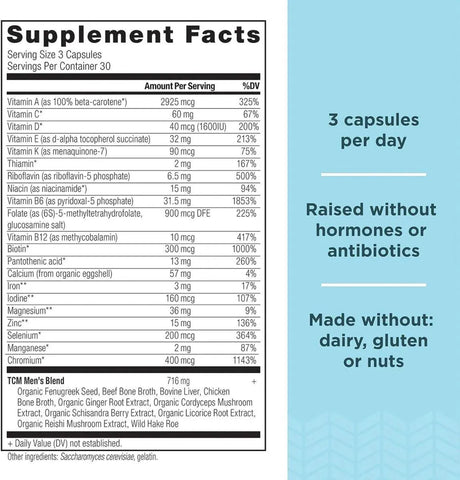 Supplement Facts
Serving Size 3 Capsules
Servings Per Container 30

| | Amount Per Serving | %DV |
|---|---|---|
| Vitamin A (as 100% beta-carotene*) | 2925 mcg | 325% |
| Vitamin C* | 60 mg | 67% |
| Vitamin D* | 40 mcg (1600IU) | 200% |
| Vitamin E (as d-alpha tocopherol succinate) | 32 mg | 213% |
| Vitamin K (as menaquinone-7) | 90 mcg | 75% |
| Thiamin* | 2 mg | 167% |
| Riboflavin (as riboflavin-5 phosphate) | 6.5 mg | 500% |
| Niacin (as niacinamide*) | 15 mg | 94% |
| Vitamin B6 (as pyridoxal-5 phosphate) | 31.5 mg | 1853% |
| Folate (as (6S)-5-methyltetrahydrofolate, glucosamine salt) | 900 mcg DFE | 225% |
| Vitamin B12 (as methycobalamin) | 10 mcg | 417% |
| Biotin* | 300 mcg | 1000% |
| Pantothenic acid* | 13 mg | 260% |
| Calcium (from organic eggshell) | 57 mg | 4% |
| Iron** | 3 mg | 17% |
| Iodine** | 160 mcg | 107% |
| Magnesium** | 36 mg | 9% |
| Zinc** | 15 mg | 136% |
| Selenium* | 200 mcg | 364% |
| Manganese* | 2 mg | 87% |
| Chromium* | 400 mcg | 1143% |
| TCM Men's Blend | 716 mg | + |

Organic Fenugreek Seed, Beef Bone Broth, Bovine Liver, Chicken Bone Broth, Organic Ginger Root Extract, Organic Cordyceps Mushroom Extract, Organic Schisandra Berry Extract, Organic Licorice Root Extract, Organic Reishi Mushroom Extract, Wild Hake Roe

+ Daily Value (DV) not established.

Other ingredients: Saccharomyces cerevisiae, gelatin.

3 capsules per day

Raised without hormones or antibiotics

Made without: dairy, gluten or nuts